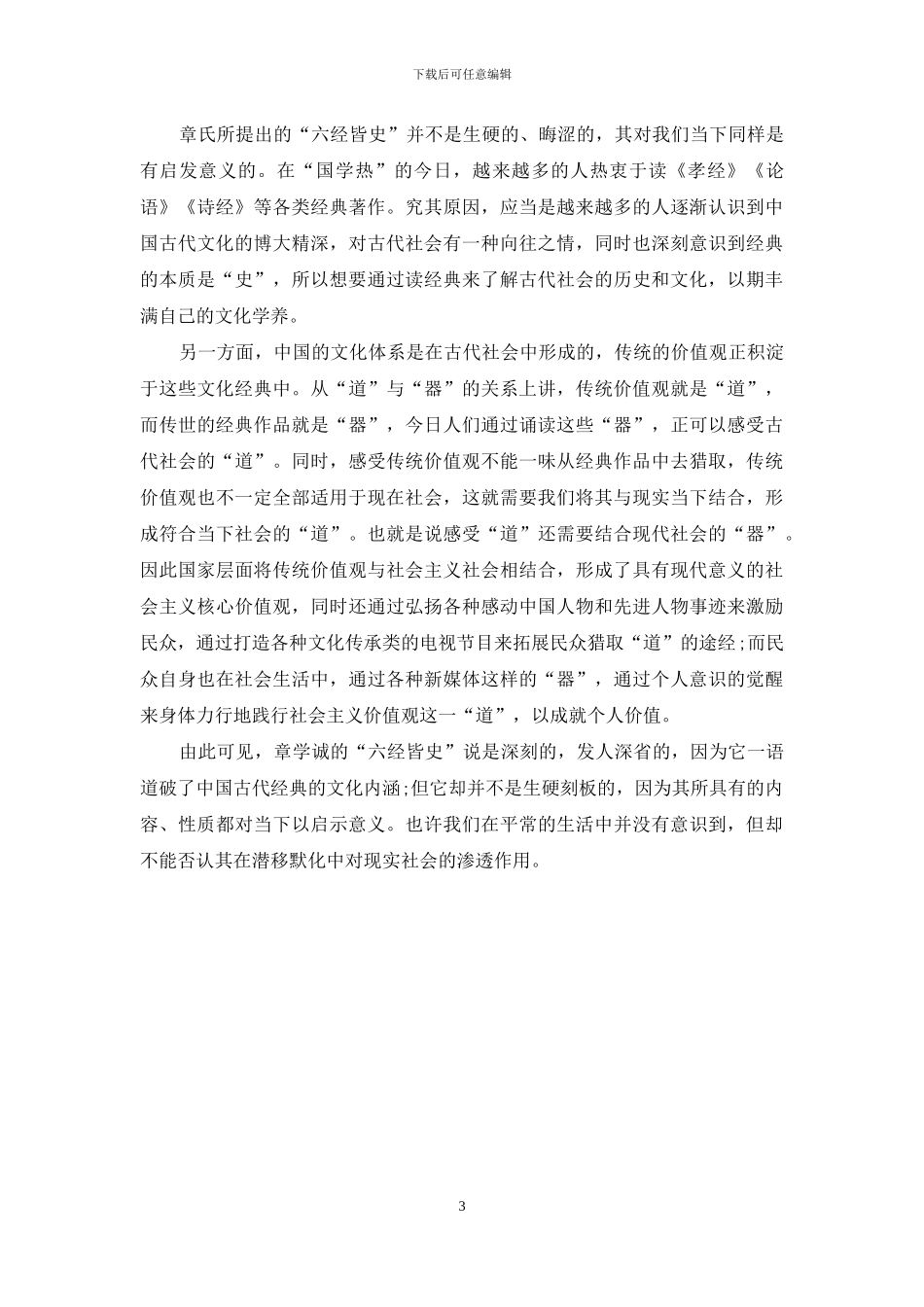 下载后可任意编辑

章氏所提出的“六经皆史”并不是生硬的、晦涩的，其对我们当下同样是有启发意义的。在“国学热”的今日，越来越多的人热衷于读《孝经》《论语》《诗经》等各类经典著作。究其原因，应当是越来越多的人逐渐认识到中国古代文化的博大精深，对古代社会有一种向往之情，同时也深刻意识到经典的本质是“史”，所以想要通过读经典来了解古代社会的历史和文化，以期丰满自己的文化学养。

另一方面，中国的文化体系是在古代社会中形成的，传统的价值观正积淀于这些文化经典中。从“道”与“器”的关系上讲，传统价值观就是“道”，而传世的经典作品就是“器”，今日人们通过诵读这些“器”，正可以感受古代社会的“道”。同时，感受传统价值观不能一味从经典作品中去猎取，传统价值观也不一定全部适用于现在社会，这就需要我们将其与现实当下结合，形成符合当下社会的“道”。也就是说感受“道”还需要结合现代社会的“器”。因此国家层面将传统价值观与社会主义社会相结合，形成了具有现代意义的社会主义核心价值观，同时还通过弘扬各种感动中国人物和先进人物事迹来激励民众，通过打造各种文化传承类的电视节目来拓展民众猎取“道”的途经;而民众自身也在社会生活中，通过各种新媒体这样的“器”，通过个人意识的觉醒来身体力行地践行社会主义价值观这一“道”，以成就个人价值。

由此可见，章学诚的“六经皆史”说是深刻的，发人深省的，因为它一语道破了中国古代经典的文化内涵;但它却并不是生硬刻板的，因为其所具有的内容、性质都对当下以启示意义。也许我们在平常的生活中并没有意识到，但却不能否认其在潜移默化中对现实社会的渗透作用。

3